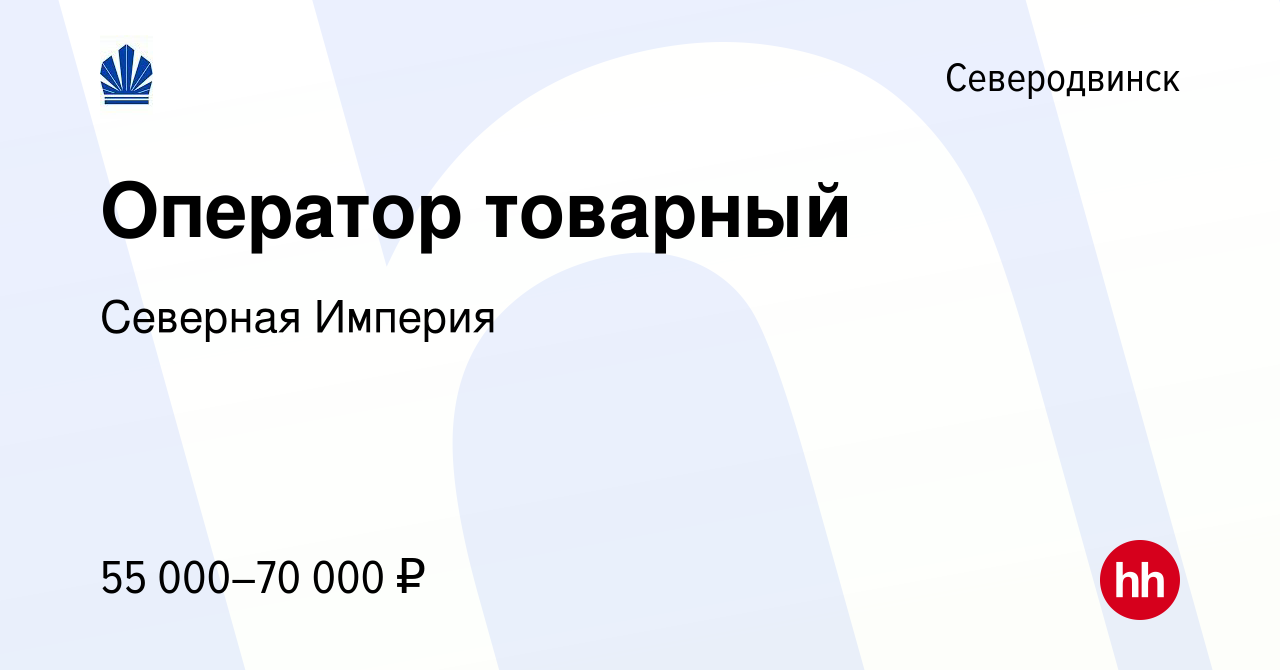 Северодвинск

Оператор товарный

Северная Империя

55 000–70 000 ₽

hh